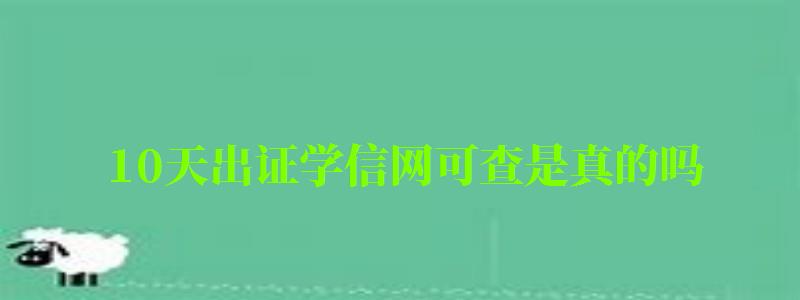 10天出证学信网可查是真的吗